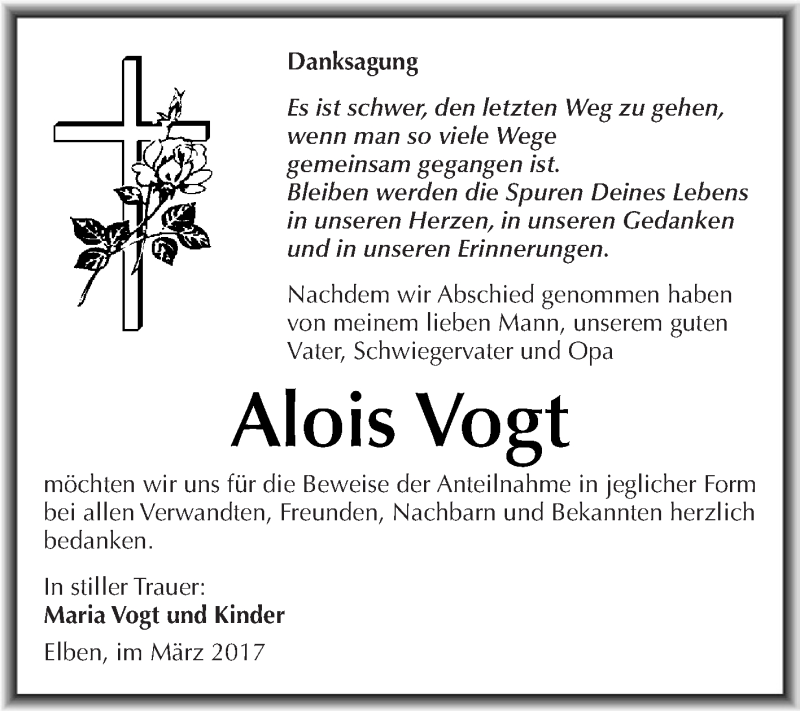 Danksagung

Es ist schwer, den letzten Weg zu gehen, wenn man so viele Wege gemeinsam gegangen ist. Bleiben werden die Spuren Deines Lebens in unseren Herzen, in unseren Gedanken und in unseren Erinnerungen.

Nachdem wir Abschied genommen haben von meinem lieben Mann, unserem guten Vater, Schwiegervater und Opa

Alois Vogt

möchten wir uns für die Beweise der Anteilnahme in jeglicher Form bei allen Verwandten, Freunden, Nachbarn und Bekannten herzlich bedanken.

In stiller Trauer:
Maria Vogt und Kinder

Elben, im März 2017